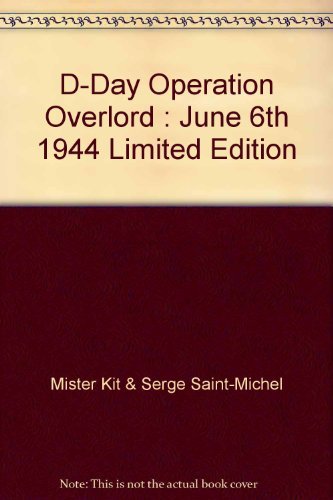 D-Day Operation Overlord : June 6th 1944 Limited Edition

Mister Kit & Serge Saint-Michel

Note: This is not the actual book cover